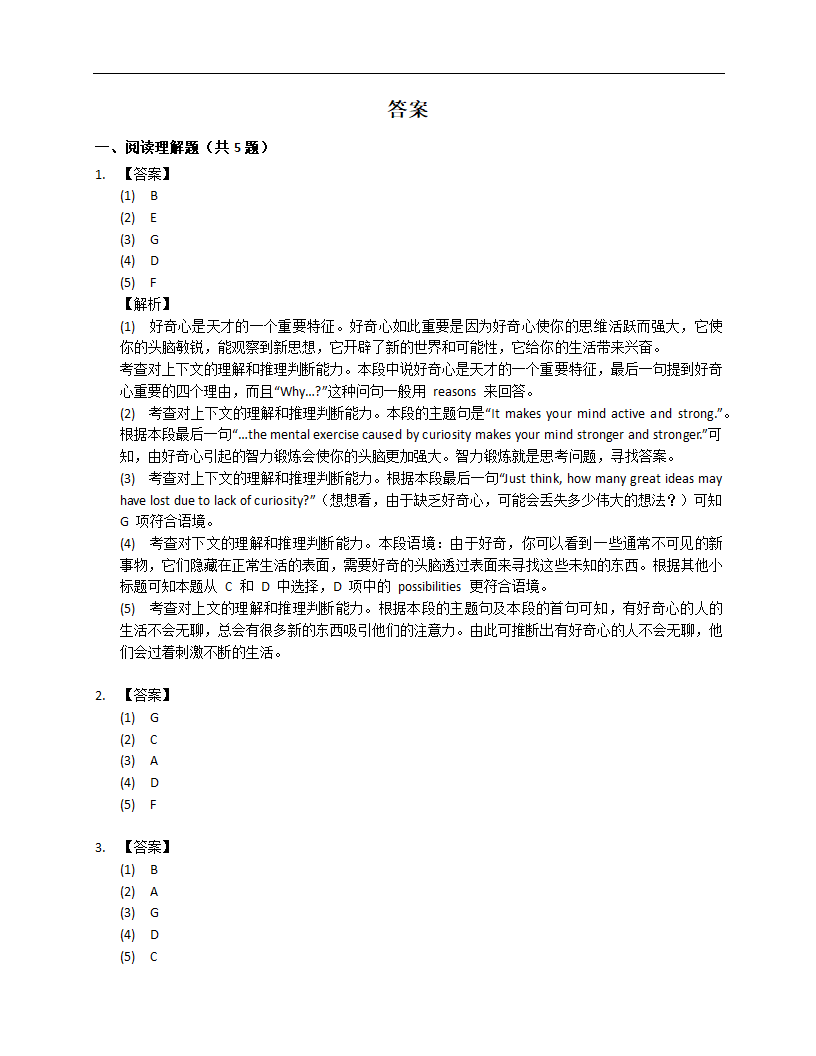 答案

一、阅读理解题（共 5 题）

1. 【答案】
(1) B
(2) E
(3) G
(4) D
(5) F
【解析】
(1) 好奇心是天才的一个重要特征。好奇心如此重要是因为好奇心使你的思维活跃而强大，它使你的头脑敏锐，能观察到新思想，它开辟了新的世界和可能性，它给你的生活带来兴奋。
考查对上下文的理解和推理判断能力。本段中说好奇心是天才的一个重要特征，最后一句提到好奇心重要的四个理由，而且“Why...?”这种问句一般用 reasons 来回答。
(2) 考查对上下文的理解和推理判断能力。本段的主题句是“It makes your mind active and strong.”。根据本段最后一句“...the mental exercise caused by curiosity makes your mind stronger and stronger.”可知，由好奇心引起的智力锻炼会使你的头脑更加强大。智力锻炼就是思考问题，寻找答案。
(3) 考查对上下文的理解和推理判断能力。根据本段最后一句“Just think, how many great ideas may have lost due to lack of curiosity?”（想想看，由于缺乏好奇心，可能会丢失多少伟大的想法？）可知 G 项符合语境。
(4) 考查对下文的理解和推理判断能力。本段语境：由于好奇，你可以看到一些通常不可见的新事物，它们隐藏在正常生活的表面，需要好奇的头脑透过表面来寻找这些未知的东西。根据其他小标题可知本题从 C 和 D 中选择，D 项中的 possibilities 更符合语境。
(5) 考查对上文的理解和推理判断能力。根据本段的主题句及本段的首句可知，有好奇心的人的生活不会无聊，总会有很多新的东西吸引他们的注意力。由此可推断出有好奇心的人不会无聊，他们会过着刺激不断的生活。

2. 【答案】
(1) G
(2) C
(3) A
(4) D
(5) F

3. 【答案】
(1) B
(2) A
(3) G
(4) D
(5) C